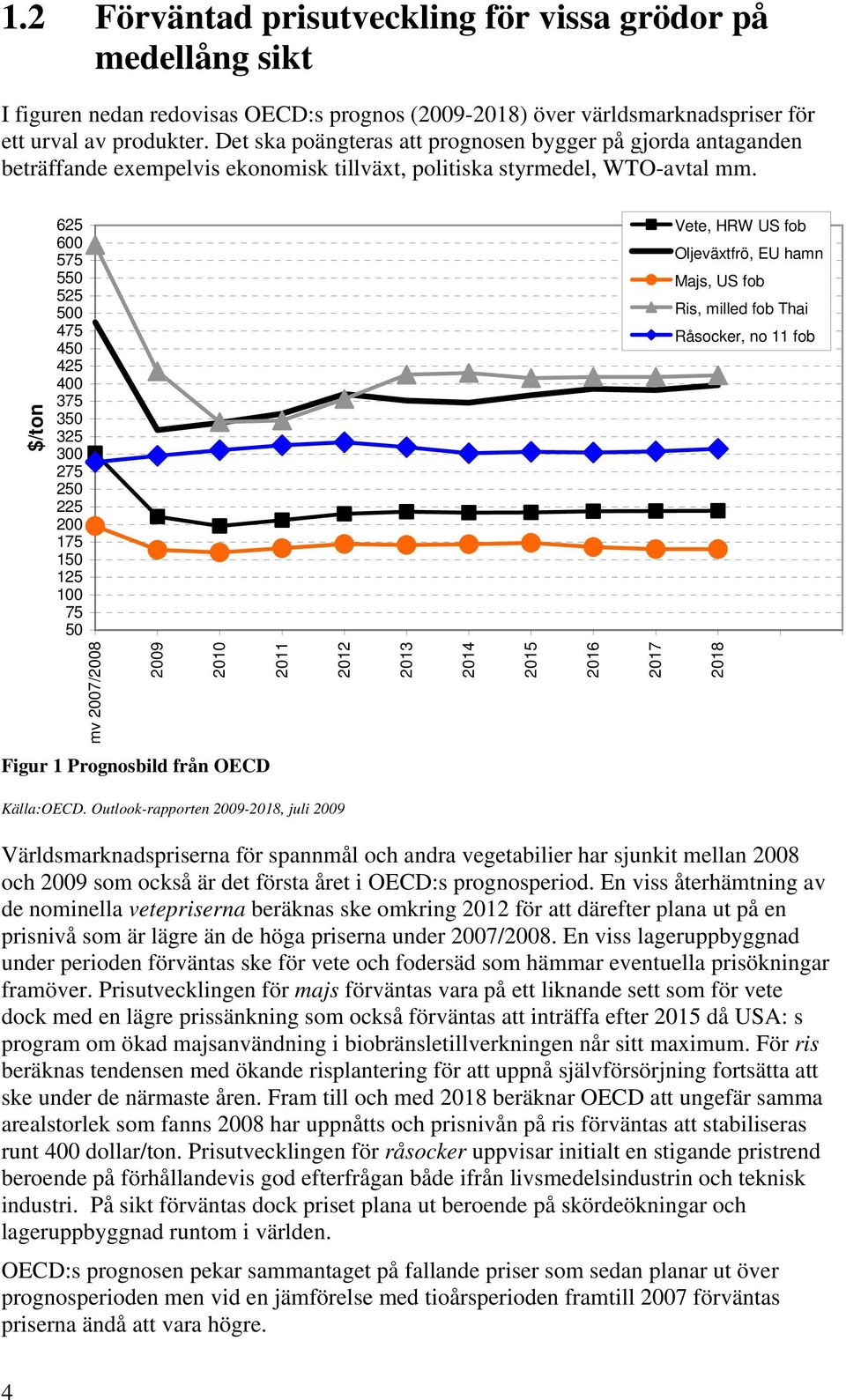 1.2 Förväntad prisutveckling för vissa grödor på medellång sikt

I figuren nedan redovisas OECD:s prognos (2009-2018) över världsmarknadspriser för ett urval av produkter. Det ska poängteras att prognosen bygger på gjorda antaganden beträffande exempelvis ekonomisk tillväxt, politiska styrmedel, WTO-avtal mm.

$/ton

625
600
575
550
525
500
475
450
425
400
375
350
325
300
275
250
225
200
175
150
125
100
75
50

mv 2007/2008
2009
2010
2011
2012
2013
2014
2015
2016
2017
2018

Vete, HRW US fob
Oljeväxtfrö, EU hamn
Majs, US fob
Ris, milled fob Thai
Råsocker, no 11 fob

Figur 1 Prognosbild från OECD

Källa:OECD. Outlook-rapporten 2009-2018, juli 2009

Världsmarknadspriserna för spannmål och andra vegetabilier har sjunkit mellan 2008 och 2009 som också är det första året i OECD:s prognosperiod. En viss återhämtning av de nominella vetepriserna beräknas ske omkring 2012 för att därefter plana ut på en prisnivå som är lägre än de höga priserna under 2007/2008. En viss lageruppbyggnad under perioden förväntas ske för vete och fodersäd som hämmar eventuella prisökningar framöver. Prisutvecklingen för majs förväntas vara på ett liknande sett som för vete dock med en lägre prissänkning som också förväntas att inträffa efter 2015 då USA: s program om ökad majsanvändning i biobränsletillverkningen når sitt maximum. För ris beräknas tendensen med ökande risplantering för att uppnå självförsörjning fortsätta att ske under de närmaste åren. Fram till och med 2018 beräknar OECD att ungefär samma arealstorlek som fanns 2008 har uppnåtts och prisnivån på ris förväntas att stabiliseras runt 400 dollar/ton. Prisutvecklingen för råsocker uppvisar initialt en stigande pristrend beroende på förhållandevis god efterfrågan både ifrån livsmedelsindustrin och teknisk industri. På sikt förväntas dock priset plana ut beroende på skördeökningar och lageruppbyggnad runtom i världen.

OECD:s prognosen pekar sammantaget på fallande priser som sedan planar ut över prognosperioden men vid en jämförelse med tioårsperioden framtill 2007 förväntas priserna ändå att vara högre.

4